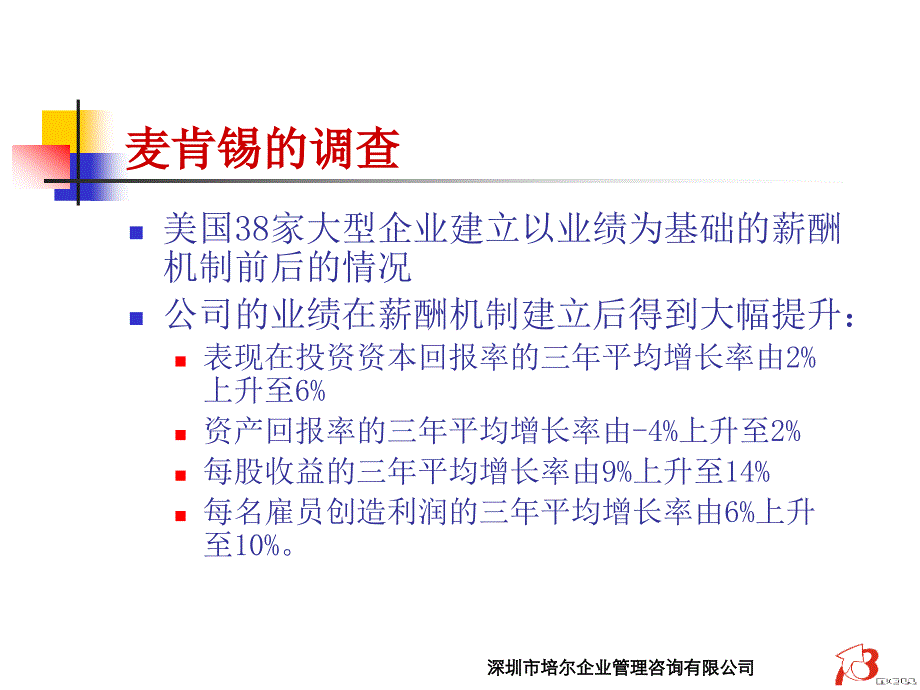 麦肯锡的调查

美国38家大型企业建立以业绩为基础的薪酬机制前后的情况

公司的业绩在薪酬机制建立后得到大幅提升：

表现在投资资本回报率的三年平均增长率由2%上升至6%

资产回报率的三年平均增长率由-4%上升至2%

每股收益的三年平均增长率由9%上升至14%

每名雇员创造利润的三年平均增长率由6%上升至10%。

深圳市培尔企业管理咨询有限公司